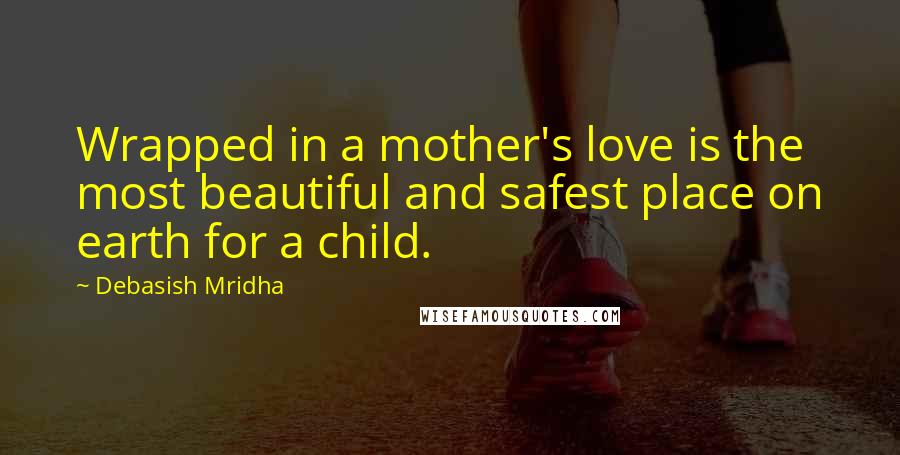 Wrapped in a mother's love is the most beautiful and safest place on earth for a child.

~ Debasish Mridha

WISEFAMOUSQUOTES.COM